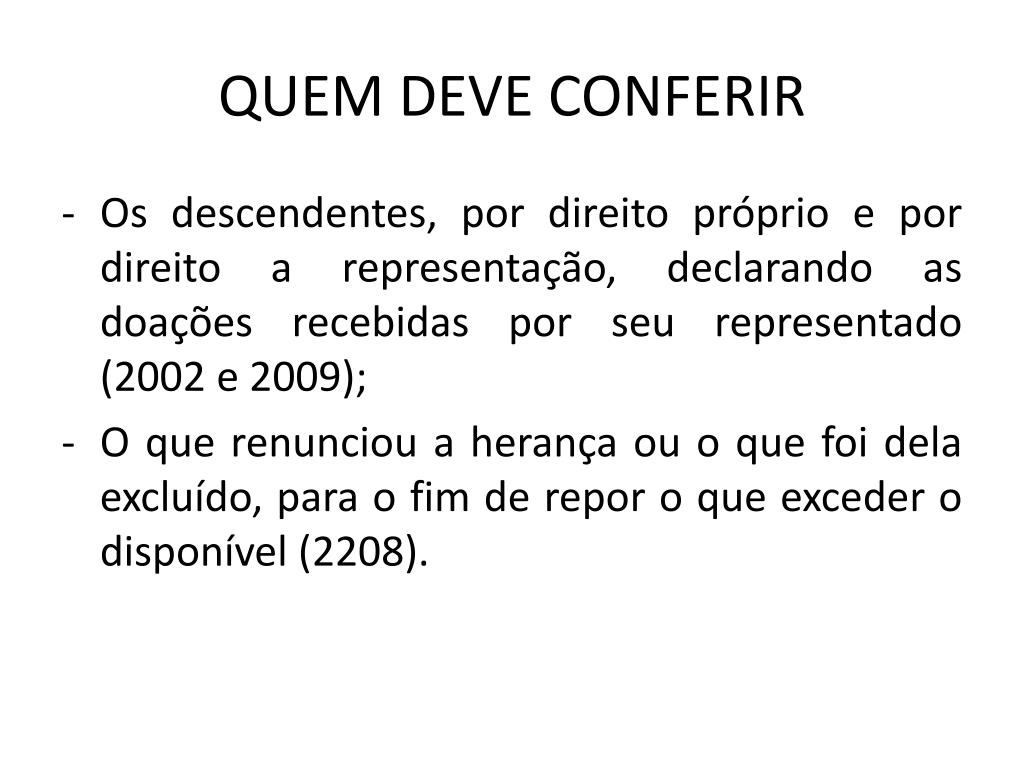 QUEM DEVE CONFERIR

- Os descendentes, por direito próprio e por direito a representação, declarando as doações recebidas por seu representado (2002 e 2009);
- O que renunciou a herança ou o que foi dela excluído, para o fim de repor o que exceder o disponível (2208).